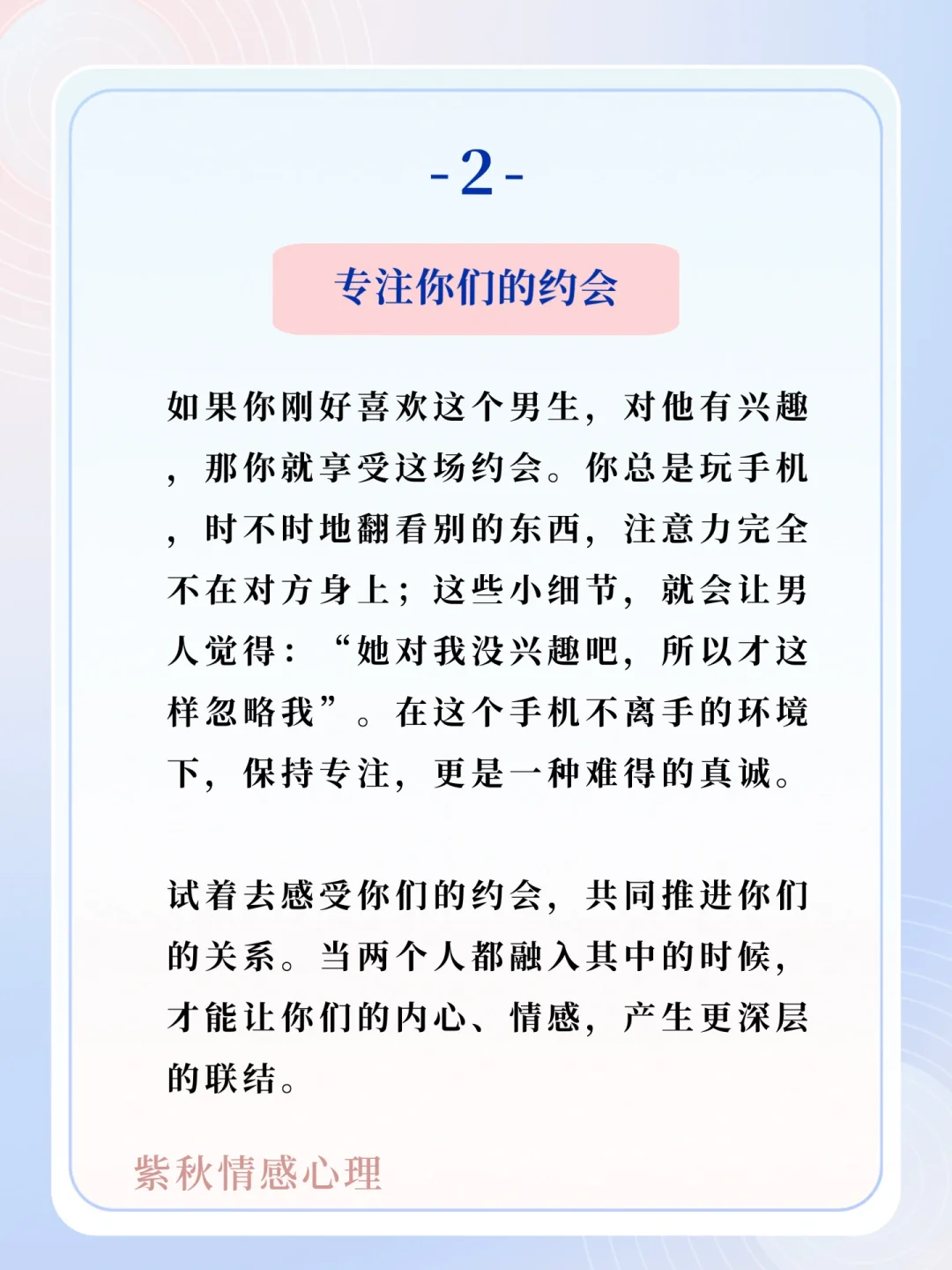 -2-

专注你们的约会

如果你刚好喜欢这个男生，对他有兴趣，那你就享受这场约会。你总是玩手机，时不时地翻看别的东西，注意力完全不在对方身上；这些小细节，就会让男人觉得：“她对我没兴趣吧，所以才这样忽略我”。在这个手机不离手的环境下，保持专注，更是一种难得的真诚。

试着去感受你们的约会，共同推进你们的关系。当两个人都融入其中的时候，才能让你们的内心、情感，产生更深层的联结。

紫秋情感心理